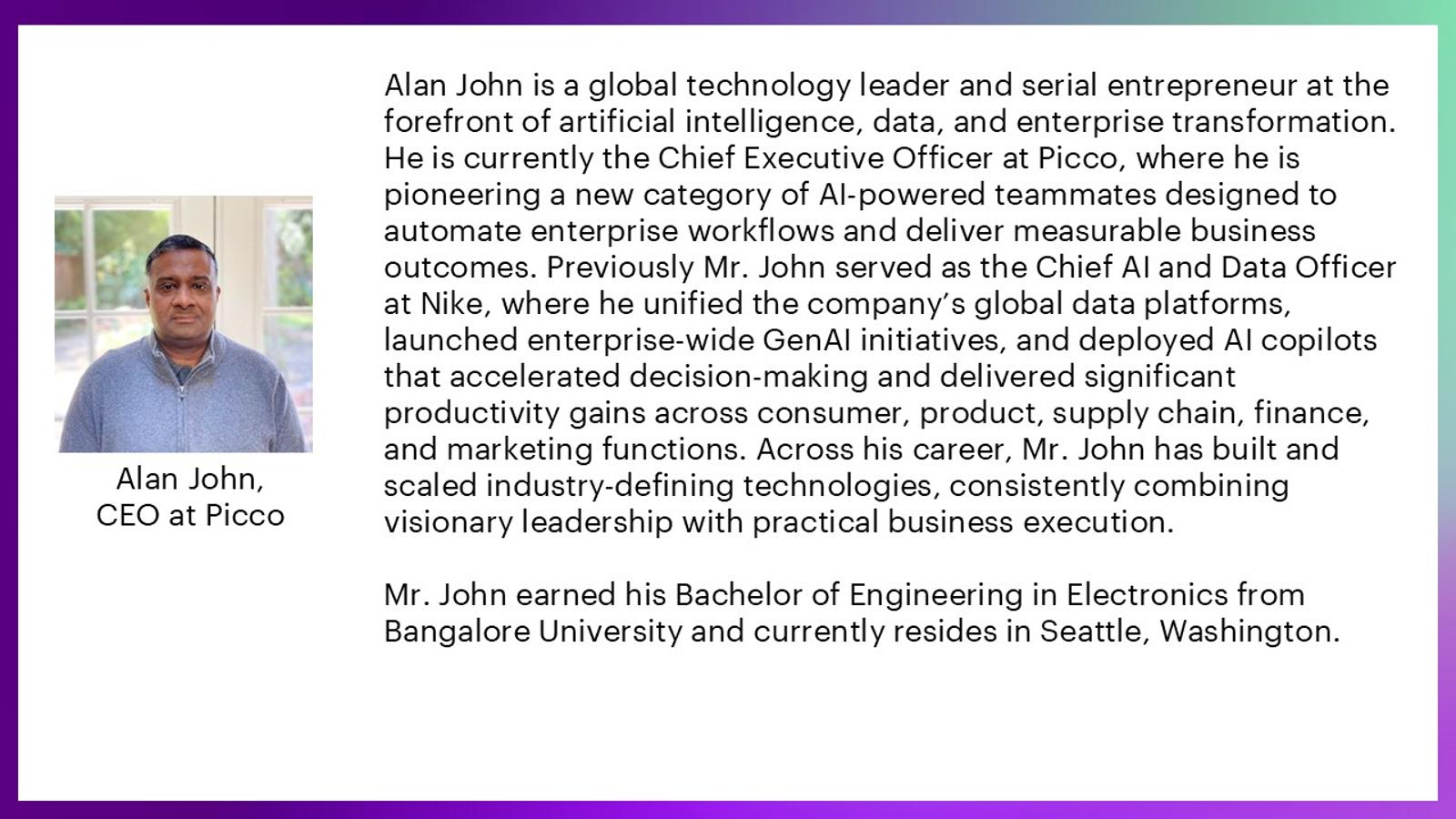 Alan John,
CEO at Picco

Alan John is a global technology leader and serial entrepreneur at the forefront of artificial intelligence, data, and enterprise transformation. He is currently the Chief Executive Officer at Picco, where he is pioneering a new category of AI-powered teammates designed to automate enterprise workflows and deliver measurable business outcomes. Previously Mr. John served as the Chief AI and Data Officer at Nike, where he unified the company's global data platforms, launched enterprise-wide GenAI initiatives, and deployed AI copilots that accelerated decision-making and delivered significant productivity gains across consumer, product, supply chain, finance, and marketing functions. Across his career, Mr. John has built and scaled industry-defining technologies, consistently combining visionary leadership with practical business execution.

Mr. John earned his Bachelor of Engineering in Electronics from Bangalore University and currently resides in Seattle, Washington.